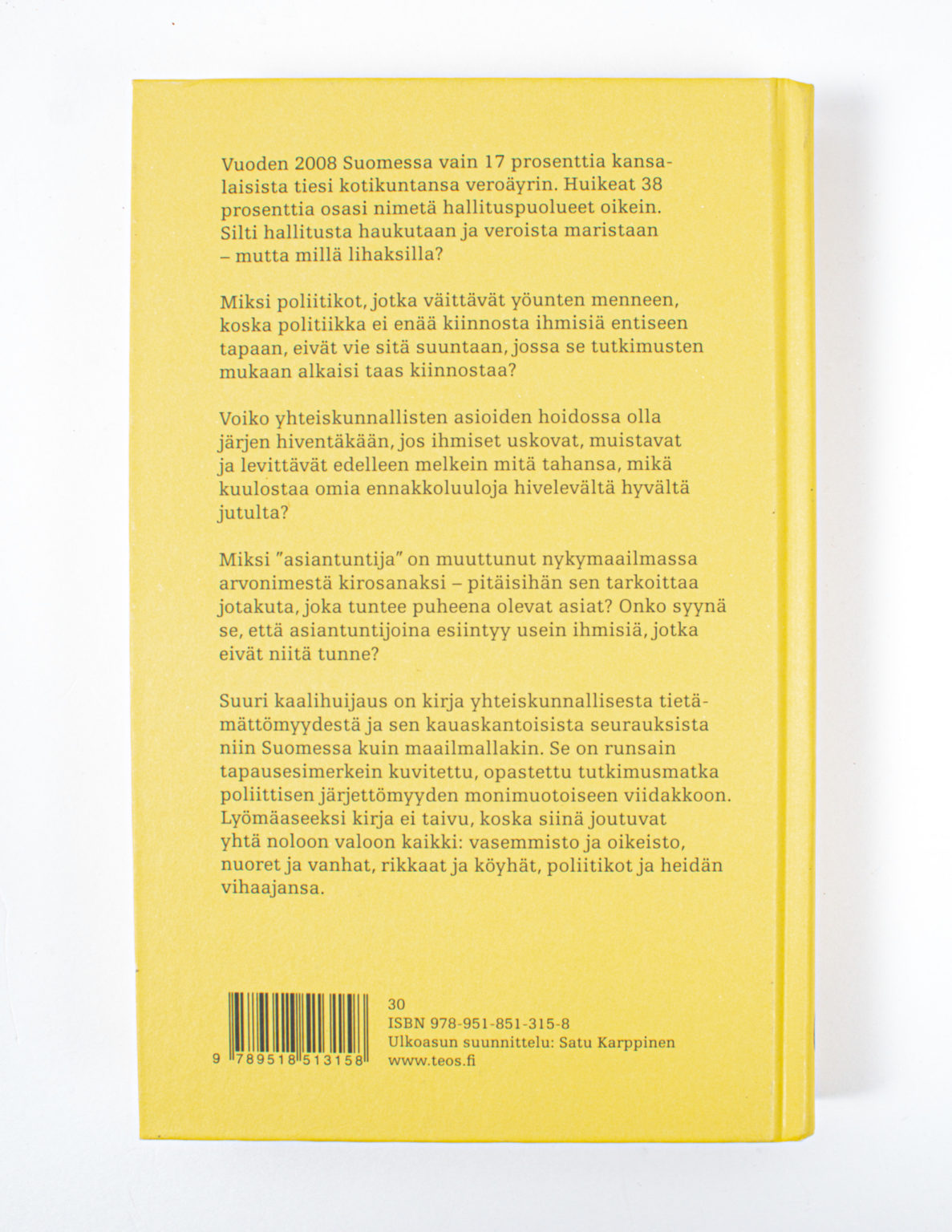 Vuoden 2008 Suomessa vain 17 prosenttia kansalaisista tiesi kotikuntansa veroäyrin. Huikeat 38 prosenttia osasi nimetä hallituspuolueet oikein. Silti hallitusta haukutaan ja veroista maristaan – mutta millä lihaksilla?

Miksi poliitikot, jotka väittävät yöunten menneen, koska politiikka ei enää kiinnosta ihmisiä entiseen tapaan, eivät vie sitä suuntaan, jossa se tutkimusten mukaan alkaisi taas kiinnostaa?

Voiko yhteiskunnallisten asioiden hoidossa olla järjen hiventäkään, jos ihmiset uskovat, muistavat ja levittävät edelleen melkein mitä tahansa, mikä kuulostaa omia ennakkoluuloja hivelevältä hyvältä jutulta?

Miksi "asiantuntija" on muuttunut nykymaailmassa arvonimestä kirosanaksi – pitäisihän sen tarkoittaa jotakuta, joka tuntee puheena olevat asiat? Onko syynä se, että asiantuntijoina esiintyy usein ihmisiä, jotka eivät niitä tunne?

Suuri kaalihuijaus on kirja yhteiskunnallisesta tietämättömyydestä ja sen kauaskantoisista seurauksista niin Suomessa kuin maailmallakin. Se on runsain tapausesimerkein kuvitettu, opastettu tutkimusmatka poliittisen järjettömyyden monimuotoiseen viidakkoon. Lyömäaseeksi kirja ei taivu, koska siinä joutuvat yhtä noloon valoon kaikki: vasemmisto ja oikeisto, nuoret ja vanhat, rikkaat ja köyhät, poliitikot ja heidän vihaajansa.

9 789518 513158

30
ISBN 978-951-851-315-8
Ulkoasun suunnittelu: Satu Karppinen
www.teos.fi